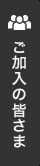 ご加入の皆さま